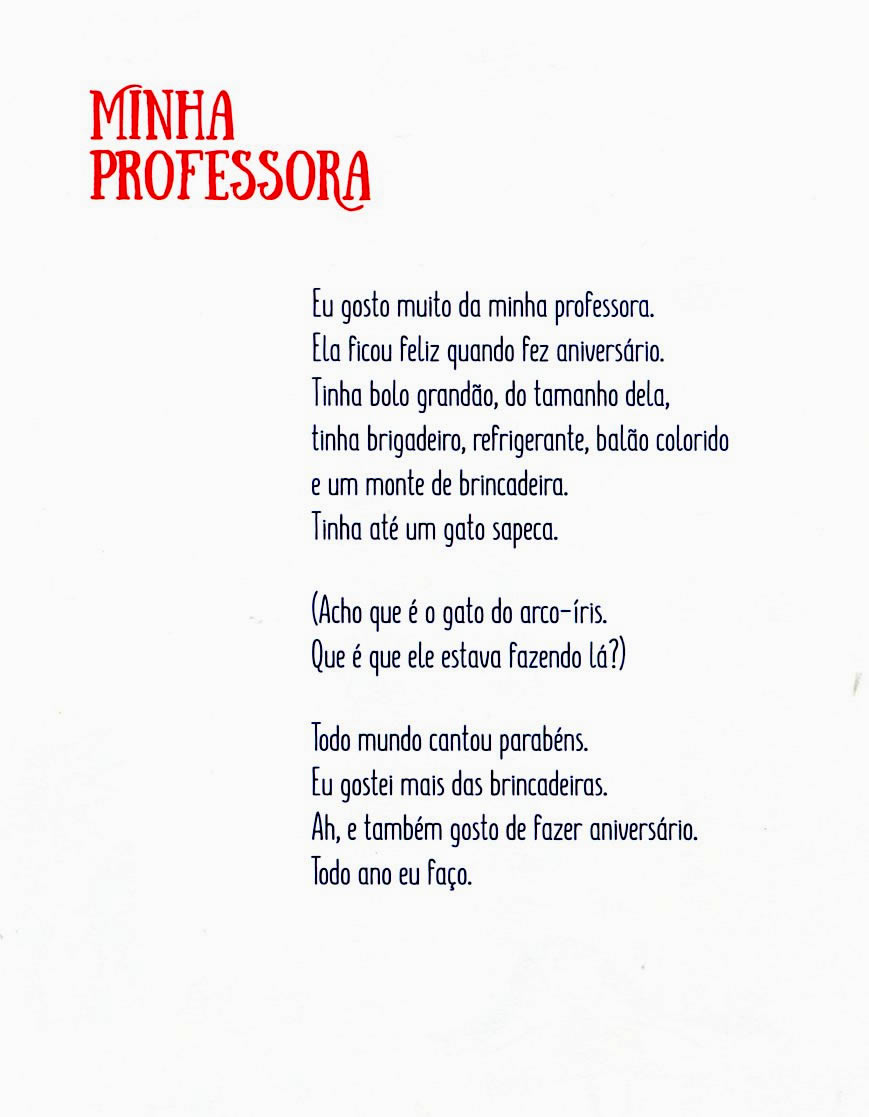 MINHA PROFESSORA

Eu gosto muito da minha professora.
Ela ficou feliz quando fez aniversário.
Tinha bolo grandão, do tamanho dela,
tinha brigadeiro, refrigerante, balão colorido
e um monte de brincadeira.
Tinha até um gato sapeca.

(Acho que é o gato do arco-íris.
Que é que ele estava fazendo lá?)

Todo mundo cantou parabéns.
Eu gostei mais das brincadeiras.
Ah, e também gosto de fazer aniversário.
Todo ano eu faço.